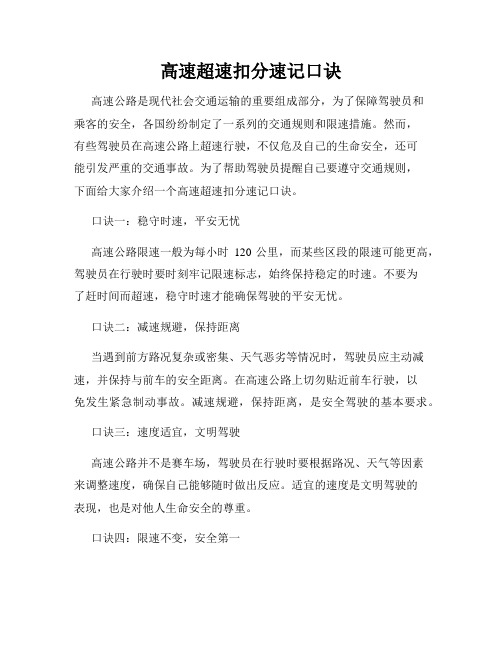 高速超速扣分速记口诀

高速公路是现代社会交通运输的重要组成部分，为了保障驾驶员和乘客的安全，各国纷纷制定了一系列的交通规则和限速措施。然而，有些驾驶员在高速公路上超速行驶，不仅危及自己的生命安全，还可能引发严重的交通事故。为了帮助驾驶员提醒自己要遵守交通规则，下面给大家介绍一个高速超速扣分速记口诀。

口诀一：稳守时速，平安无忧

高速公路限速一般为每小时 120 公里，而某些区段的限速可能更高，驾驶员在行驶时要时刻牢记限速标志，始终保持稳定的时速。不要为了赶时间而超速，稳守时速才能确保驾驶的平安无忧。

口诀二：减速规避，保持距离

当遇到前方路况复杂或密集、天气恶劣等情况时，驾驶员应主动减速，并保持与前车的安全距离。在高速公路上切勿贴近前车行驶，以免发生紧急制动事故。减速规避，保持距离，是安全驾驶的基本要求。

口诀三：速度适宜，文明驾驶

高速公路并不是赛车场，驾驶员在行驶时要根据路况、天气等因素来调整速度，确保自己能够随时做出反应。适宜的速度是文明驾驶的表现，也是对他人生命安全的尊重。

口诀四：限速不变，安全第一